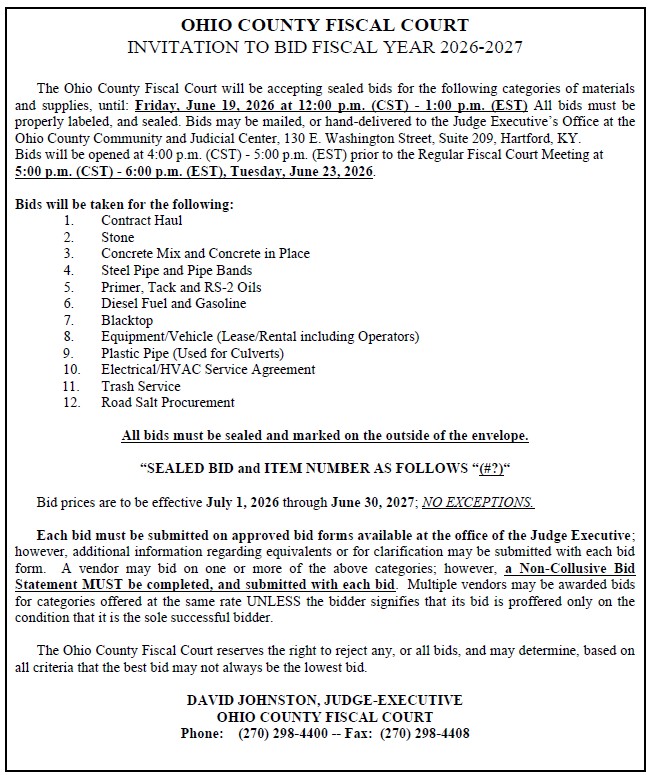 OHIO COUNTY FISCAL COURT
INVITATION TO BID FISCAL YEAR 2026-2027

The Ohio County Fiscal Court will be accepting sealed bids for the following categories of materials and supplies, until: Friday, June 19, 2026 at 12:00 p.m. (CST) - 1:00 p.m. (EST) All bids must be properly labeled, and sealed. Bids may be mailed, or hand-delivered to the Judge Executive's Office at the Ohio County Community and Judicial Center, 130 E. Washington Street, Suite 209, Hartford, KY.
Bids will be opened at 4:00 p.m. (CST) - 5:00 p.m. (EST) prior to the Regular Fiscal Court Meeting at 5:00 p.m. (CST) - 6:00 p.m. (EST), Tuesday, June 23, 2026.

Bids will be taken for the following:
1. Contract Haul
2. Stone
3. Concrete Mix and Concrete in Place
4. Steel Pipe and Pipe Bands
5. Primer, Tack and RS-2 Oils
6. Diesel Fuel and Gasoline
7. Blacktop
8. Equipment/Vehicle (Lease/Rental including Operators)
9. Plastic Pipe (Used for Culverts)
10. Electrical/HVAC Service Agreement
11. Trash Service
12. Road Salt Procurement

All bids must be sealed and marked on the outside of the envelope.

"SEALED BID and ITEM NUMBER AS FOLLOWS "(#?)"

Bid prices are to be effective July 1, 2026 through June 30, 2027; NO EXCEPTIONS.

Each bid must be submitted on approved bid forms available at the office of the Judge Executive; however, additional information regarding equivalents or for clarification may be submitted with each bid form. A vendor may bid on one or more of the above categories; however, a Non-Collusive Bid Statement MUST be completed, and submitted with each bid. Multiple vendors may be awarded bids for categories offered at the same rate UNLESS the bidder signifies that its bid is proffered only on the condition that it is the sole successful bidder.

The Ohio County Fiscal Court reserves the right to reject any, or all bids, and may determine, based on all criteria that the best bid may not always be the lowest bid.

DAVID JOHNSTON, JUDGE-EXECUTIVE
OHIO COUNTY FISCAL COURT
Phone: (270) 298-4400 -- Fax: (270) 298-4408